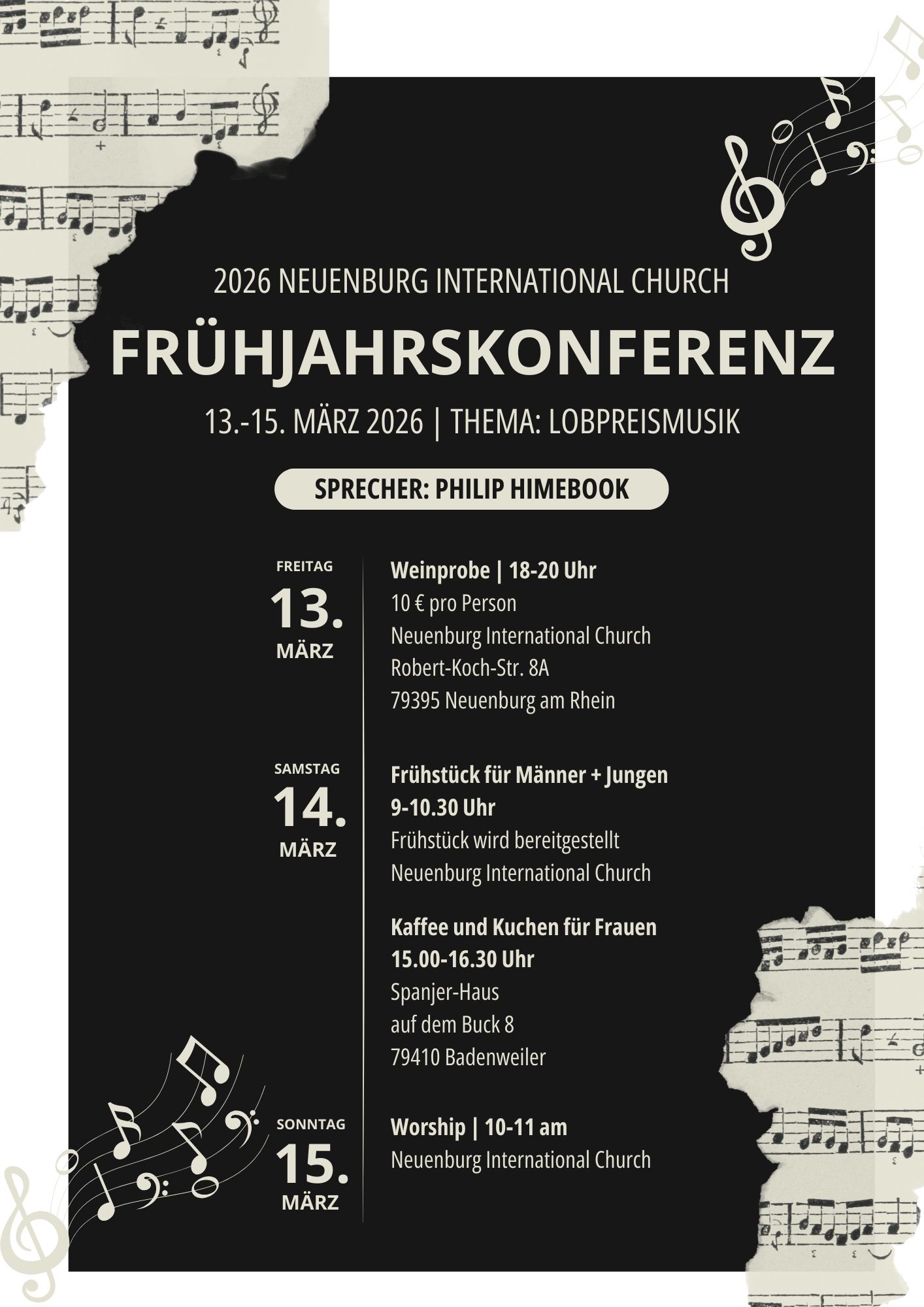 2026 NEUENBURG INTERNATIONAL CHURCH

FRÜHJAHRSKONFERENZ

13.-15. MÄRZ 2026 | THEMA: LOBPREISMUSIK

SPRECHER: PHILIP HIMEBOOK

FREITAG
13.
MÄRZ

Weinprobe | 18-20 Uhr
10 € pro Person
Neuenburg International Church
Robert-Koch-Str. 8A
79395 Neuenburg am Rhein

SAMSTAG
14.
MÄRZ

Frühstück für Männer + Jungen
9-10.30 Uhr
Frühstück wird bereitgestellt
Neuenburg International Church

Kaffee und Kuchen für Frauen
15.00-16.30 Uhr
Spanjer-Haus
auf dem Buck 8
79410 Badenweiler

SONNTAG
15.
MÄRZ

Worship | 10-11 am
Neuenburg International Church